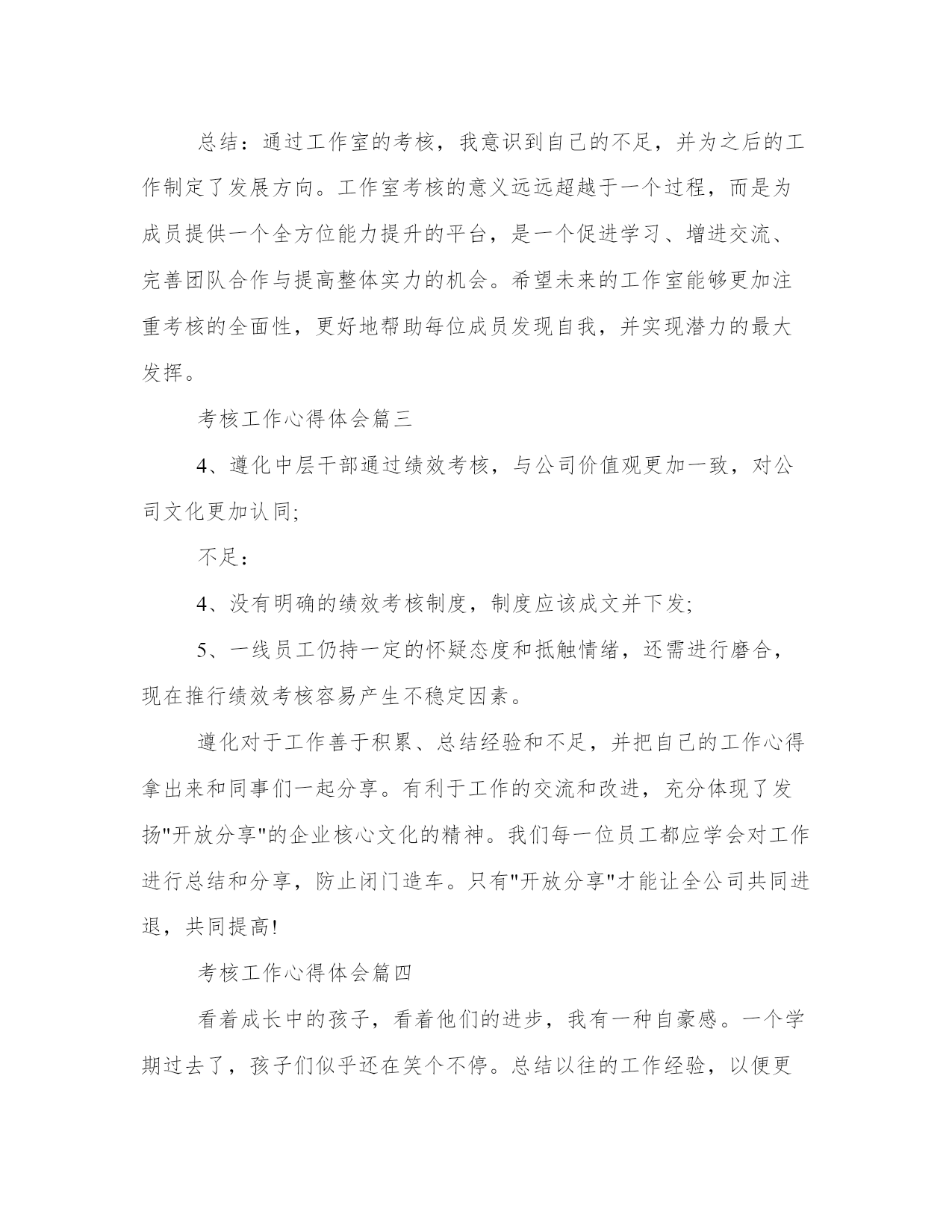 总结：通过工作室的考核，我意识到自己的不足，并为之后的工作制定了发展方向。工作室考核的意义远远超越于一个过程，而是为成员提供一个全方位能力提升的平台，是一个促进学习、增进交流、完善团队合作与提高整体实力的机会。希望未来的工作室能够更加注重考核的全面性，更好地帮助每位成员发现自我，并实现潜力的最大发挥。

考核工作心得体会篇三

4、遵化中层干部通过绩效考核，与公司价值观更加一致，对公司文化更加认同;

不足：

4、没有明确的绩效考核制度，制度应该成文并下发;

5、一线员工仍持一定的怀疑态度和抵触情绪，还需进行磨合，现在推行绩效考核容易产生不稳定因素。

遵化对于工作善于积累、总结经验和不足，并把自己的工作心得拿出来和同事们一起分享。有利于工作的交流和改进，充分体现了发扬"开放分享"的企业核心文化的精神。我们每一位员工都应学会对工作进行总结和分享，防止闭门造车。只有"开放分享"才能让全公司共同进退，共同提高!

考核工作心得体会篇四

看着成长中的孩子，看着他们的进步，我有一种自豪感。一个学期过去了，孩子们似乎还在笑个不停。总结以往的工作经验，以便更